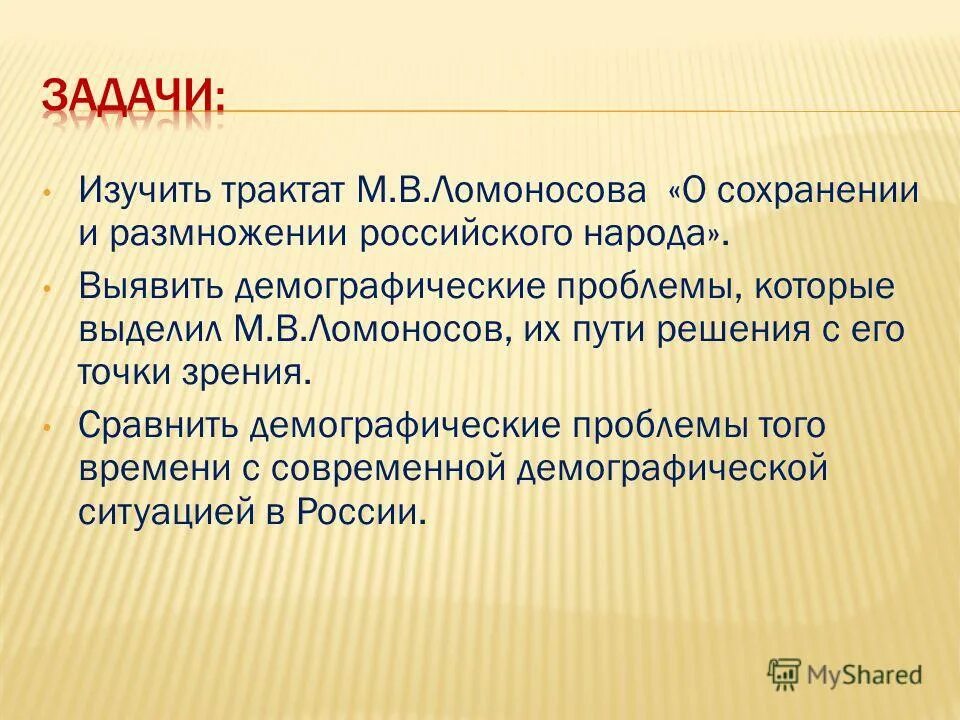 ЗАДАЧИ:

• Изучить трактат М.В.Ломоносова «О сохранении и размножении российского народа».

• Выявить демографические проблемы, которые выделил М.В.Ломоносов, их пути решения с его точки зрения.

• Сравнить демографические проблемы того времени с современной демографической ситуацией в России.

MyShared